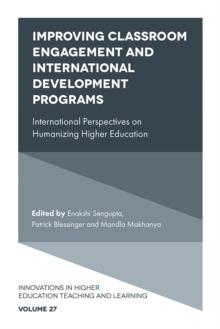 IMPROVING CLASSROOM ENGAGEMENT AND INTERNATIONAL DEVELOPMENT PROGRAMS

International Perspectives on Humanizing Higher Education

Edited by Enakshi Sengupta, Patrick Blessinger and Mandla Makhanya

INNOVATIONS IN HIGHER EDUCATION TEACHING AND LEARNING

VOLUME 27